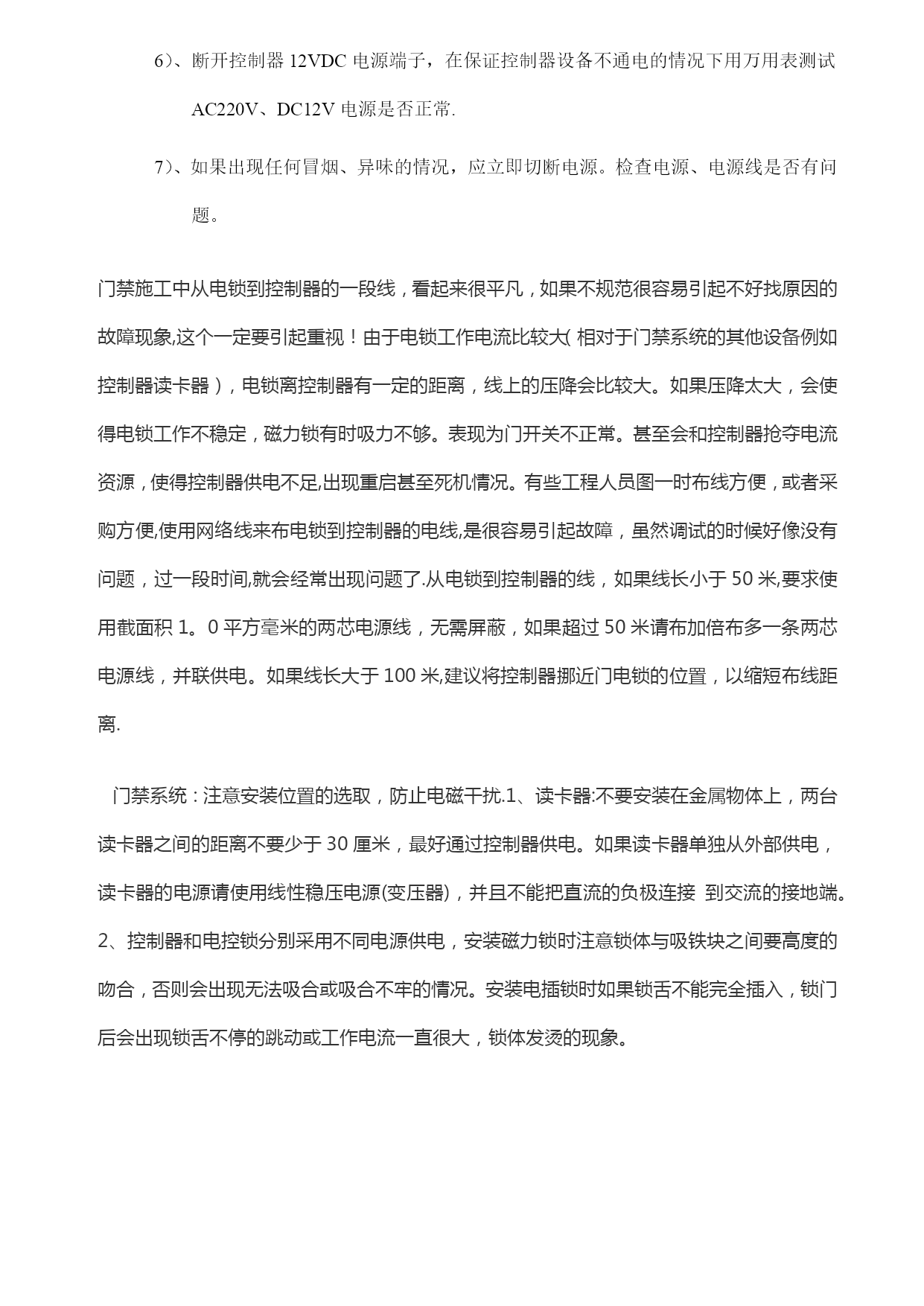 6)、断开控制器 12VDC 电源端子，在保证控制器设备不通电的情况下用万用表测试 AC220V、DC12V 电源是否正常.

7)、如果出现任何冒烟、异味的情况，应立即切断电源。检查电源、电源线是否有问题。

门禁施工中从电锁到控制器的一段线，看起来很平凡，如果不规范很容易引起不好找原因的故障现象,这个一定要引起重视！由于电锁工作电流比较大( 相对于门禁系统的其他设备例如控制器读卡器)，电锁离控制器有一定的距离，线上的压降会比较大。如果压降太大，会使得电锁工作不稳定，磁力锁有时吸力不够。表现为门开关不正常。甚至会和控制器抢夺电流资源，使得控制器供电不足,出现重启甚至死机情况。有些工程人员图一时布线方便，或者采购方便,使用网络线来布电锁到控制器的电线,是很容易引起故障，虽然调试的时候好像没有问题，过一段时间,就会经常出现问题了.从电锁到控制器的线，如果线长小于 50 米,要求使用截面积 1。0 平方毫米的两芯电源线，无需屏蔽，如果超过 50 米请布加倍布多一条两芯电源线，并联供电。如果线长大于 100 米,建议将控制器挪近门电锁的位置，以缩短布线距离.

门禁系统：注意安装位置的选取，防止电磁干扰.1、读卡器:不要安装在金属物体上，两台读卡器之间的距离不要少于 30 厘米，最好通过控制器供电。如果读卡器单独从外部供电，读卡器的电源请使用线性稳压电源(变压器)，并且不能把直流的负极连接 到交流的接地端。2、控制器和电控锁分别采用不同电源供电，安装磁力锁时注意锁体与吸铁块之间要高度的吻合，否则会出现无法吸合或吸合不牢的情况。安装电插锁时如果锁舌不能完全插入，锁门后会出现锁舌不停的跳动或工作电流一直很大，锁体发烫的现象。